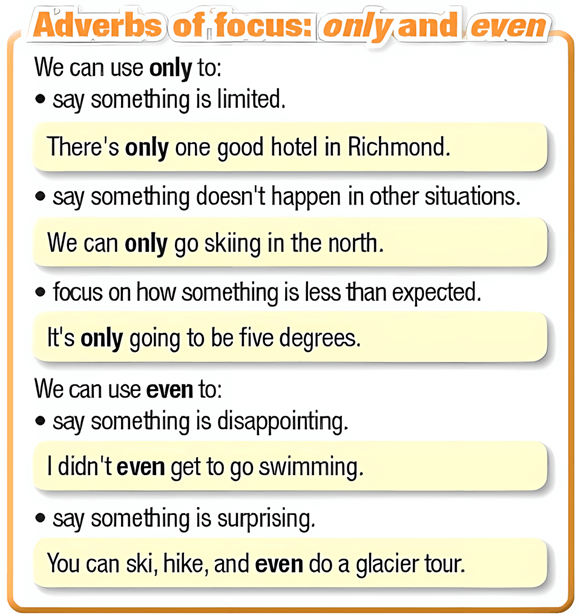 Adverbs of focus: only and even

We can use only to:
• say something is limited.

There's only one good hotel in Richmond.

• say something doesn't happen in other situations.

We can only go skiing in the north.

• focus on how something is less than expected.

It's only going to be five degrees.

We can use even to:
• say something is disappointing.

I didn't even get to go swimming.

• say something is surprising.

You can ski, hike, and even do a glacier tour.